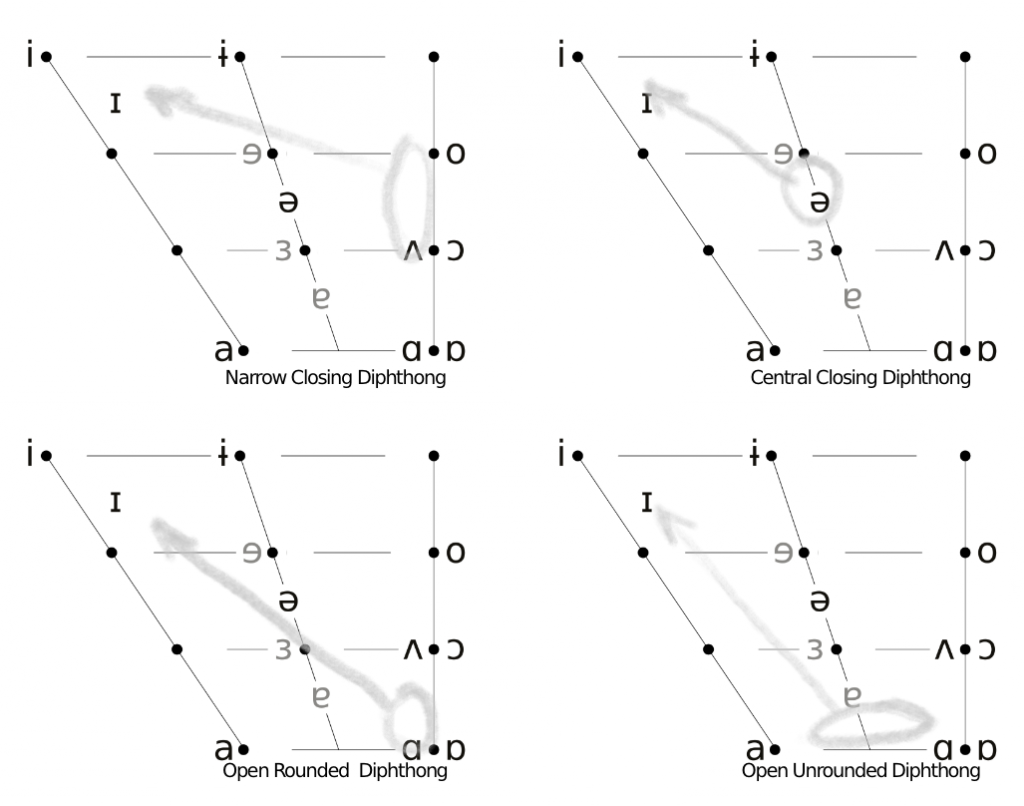 i ɨ ɪ ɘ o ə ɜ ʌ ɔ ɐ a ɑ ɒ
Narrow Closing Diphthong

i ɨ ɪ ɘ o ə ɜ ʌ ɔ ɐ a ɑ ɒ
Central Closing Diphthong

i ɨ ɪ ɘ o ə ɜ ʌ ɔ ɐ a ɑ ɒ
Open Rounded Diphthong

i ɨ ɪ ɘ o ə ɜ ʌ ɔ ɐ a ɑ ɒ
Open Unrounded Diphthong